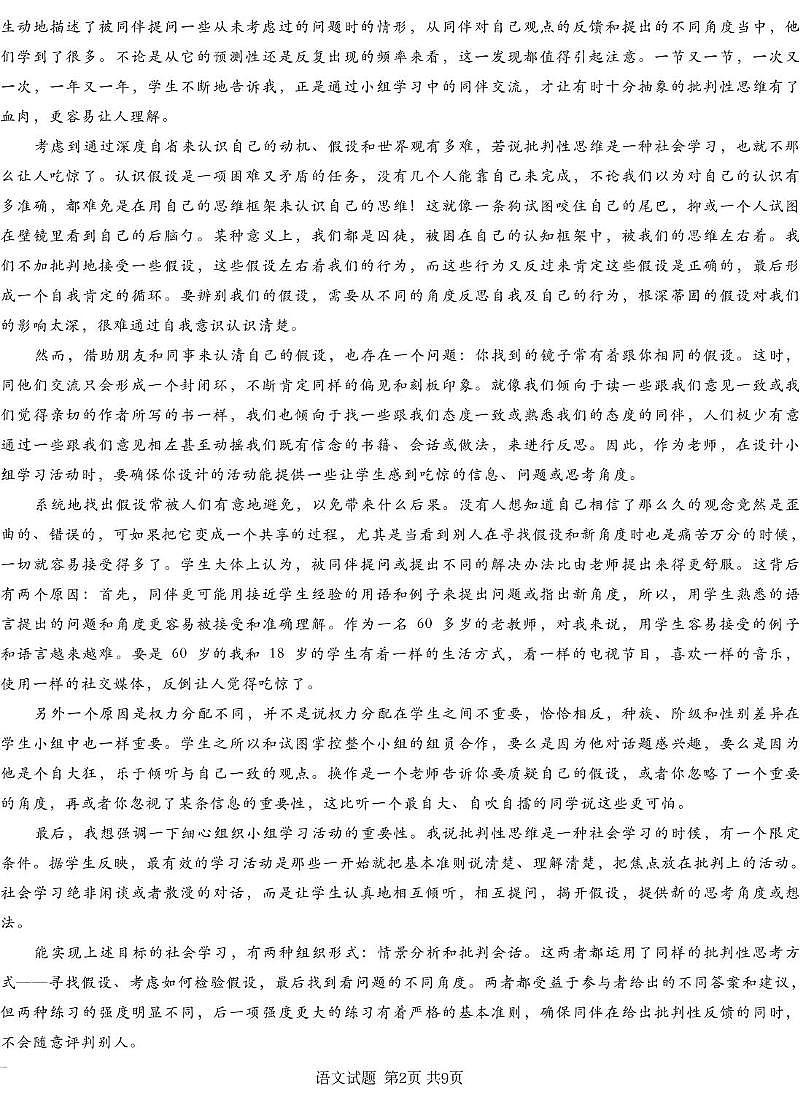 生动地描述了被同伴提问一些从未考虑过的问题时的情形，从同伴对自己观点的反馈和提出的不同角度当中，他们学到了很多。不论是从它的预测性还是反复出现的频率来看，这一发现都值得引起注意。一节又一节，一次又一次，一年又一年，学生不断地告诉我，正是通过小组学习中的同伴交流，才让有时十分抽象的批判性思维有了血肉，更容易让人理解。

考虑到通过深度自省来认识自己的动机、假设和世界观有多难，若说批判性思维是一种社会学习，也就不那么让人吃惊了。认识假设是一项困难又矛盾的任务，没有几个人能靠自己来完成，不论我们以为对自己的认识有多准确，都难免是在用自己的思维框架来认识自己的思维！这就像一条狗试图咬住自己的尾巴，抑或一个人试图在壁镜里看到自己的后脑勺。某种意义上，我们都是囚徒，被困在自己的认知框架中，被我们的思维左右着。我们不加批判地接受一些假设，这些假设左右着我们的行为，而这些行为又反过来肯定这些假设是正确的，最后形成一个自我肯定的循环。要辨别我们的假设，需要从不同的角度反思自我及自己的行为，根深蒂固的假设对我们的影响太深，很难通过自我意识认识清楚。

然而，借助朋友和同事来认清自己的假设，也存在一个问题：你找到的镜子常有着跟你相同的假设。这时，同他们交流只会形成一个封闭环，不断肯定同样的偏见和刻板印象。就像我们倾向于读一些跟我们意见一致或我们觉得亲切的作者所写的书一样，我们也倾向于找一些跟我们态度一致或熟悉我们的态度的同伴，人们极少有意通过一些跟我们意见相左甚至动摇我们既有信念的书籍、会话或做法，来进行反思。因此，作为老师，在设计小组学习活动时，要确保你设计的活动能提供一些让学生感到吃惊的信息、问题或思考角度。

系统地找出假设常被人们有意地避免，以免带来什么后果。没有人想知道自己相信了那么久的观念竟然是歪曲的、错误的，可如果把它变成一个共享的过程，尤其是当看到别人在寻找假设和新角度时也是痛苦万分的时候，一切就容易接受得多了。学生大体上认为，被同伴提问或提出不同的解决办法比由老师提出来得更舒服。这背后有两个原因：首先，同伴更可能用接近学生经验的用语和例子来提出问题或指出新角度，所以，用学生熟悉的语言提出的问题和角度更容易被接受和准确理解。作为一名 60 多岁的老教师，对我来说，用学生容易接受的例子和语言越来越难。要是 60 岁的我和 18 岁的学生有着一样的生活方式，看一样的电视节目，喜欢一样的音乐，使用一样的社交媒体，反倒让人觉得吃惊了。

另外一个原因是权力分配不同，并不是说权力分配在学生之间不重要，恰恰相反，种族、阶级和性别差异在学生小组中也一样重要。学生之所以和试图掌控整个小组的组员合作，要么是因为他对话题感兴趣，要么是因为他是个自大狂，乐于倾听与自己一致的观点。换作是一个老师告诉你要质疑自己的假设，或者你忽略了一个重要的角度，再或者你忽视了某条信息的重要性，这比听一个最自大、自吹自擂的同学说这些更可怕。

最后，我想强调一下细心组织小组学习活动的重要性。我说批判性思维是一种社会学习的时候，有一个限定条件。据学生反映，最有效的学习活动是那些一开始就把基本准则说清楚、理解清楚，把焦点放在批判上的活动。社会学习绝非闲谈或者散漫的对话，而是让学生认真地相互倾听，相互提问，揭开假设，提供新的思考角度或想法。

能实现上述目标的社会学习，有两种组织形式：情景分析和批判会话。这两者都运用了同样的批判性思考方式——寻找假设、考虑如何检验假设，最后找到看问题的不同角度。两者都受益于参与者给出的不同答案和建议，但两种练习的强度明显不同，后一项强度更大的练习有着严格的基本准则，确保同伴在给出批判性反馈的同时，不会随意评判别人。

语文试题 第2页 共9页